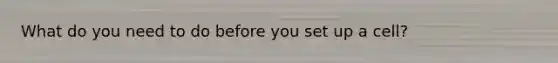 What do you need to do before you set up a cell?